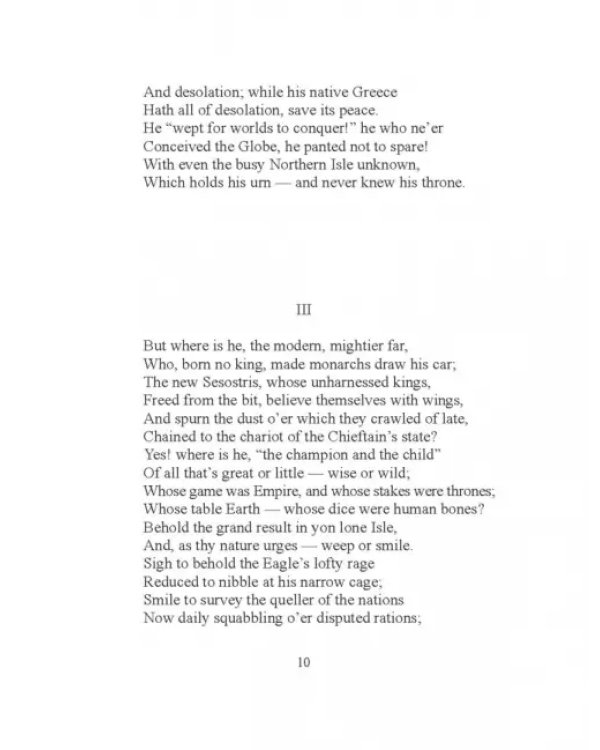 And desolation; while his native Greece
Hath all of desolation, save its peace.
He "wept for worlds to conquer!" he who ne'er
Conceived the Globe, he panted not to spare!
With even the busy Northern Isle unknown,
Which holds his urn — and never knew his throne.

III

But where is he, the modern, mightier far,
Who, born no king, made monarchs draw his car;
The new Sesostris, whose unharnessed kings,
Freed from the bit, believe themselves with wings,
And spurn the dust o'er which they crawled of late,
Chained to the chariot of the Chieftain's state?
Yes! where is he, "the champion and the child"
Of all that's great or little — wise or wild;
Whose game was Empire, and whose stakes were thrones;
Whose table Earth — whose dice were human bones?
Behold the grand result in yon lone Isle,
And, as thy nature urges — weep or smile.
Sigh to behold the Eagle's lofty rage
Reduced to nibble at his narrow cage;
Smile to survey the queller of the nations
Now daily squabbling o'er disputed rations;

10